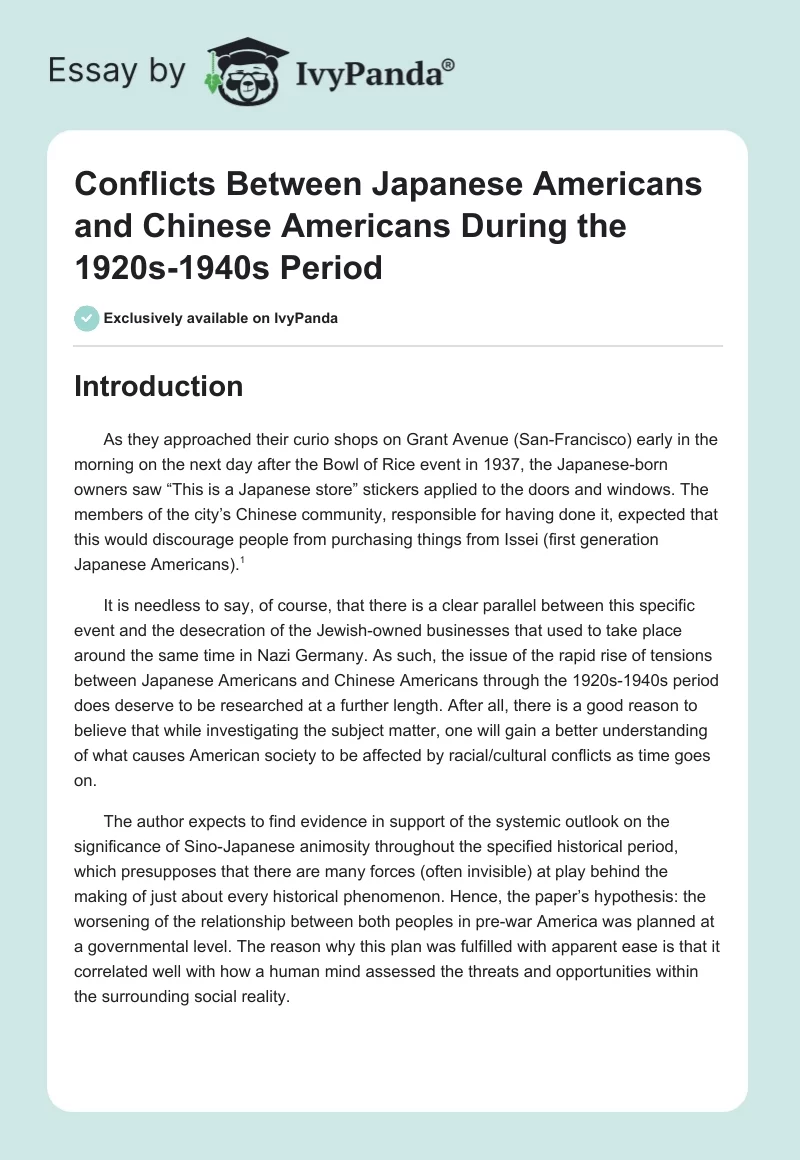 Essay by IvyPanda®

Conflicts Between Japanese Americans and Chinese Americans During the 1920s-1940s Period

Exclusively available on IvyPanda

Introduction

As they approached their curio shops on Grant Avenue (San-Francisco) early in the morning on the next day after the Bowl of Rice event in 1937, the Japanese-born owners saw “This is a Japanese store” stickers applied to the doors and windows. The members of the city’s Chinese community, responsible for having done it, expected that this would discourage people from purchasing things from Issei (first generation Japanese Americans).$^1$

It is needless to say, of course, that there is a clear parallel between this specific event and the desecration of the Jewish-owned businesses that used to take place around the same time in Nazi Germany. As such, the issue of the rapid rise of tensions between Japanese Americans and Chinese Americans through the 1920s-1940s period does deserve to be researched at a further length. After all, there is a good reason to believe that while investigating the subject matter, one will gain a better understanding of what causes American society to be affected by racial/cultural conflicts as time goes on.

The author expects to find evidence in support of the systemic outlook on the significance of Sino-Japanese animosity throughout the specified historical period, which presupposes that there are many forces (often invisible) at play behind the making of just about every historical phenomenon. Hence, the paper’s hypothesis: the worsening of the relationship between both peoples in pre-war America was planned at a governmental level. The reason why this plan was fulfilled with apparent ease is that it correlated well with how a human mind assessed the threats and opportunities within the surrounding social reality.